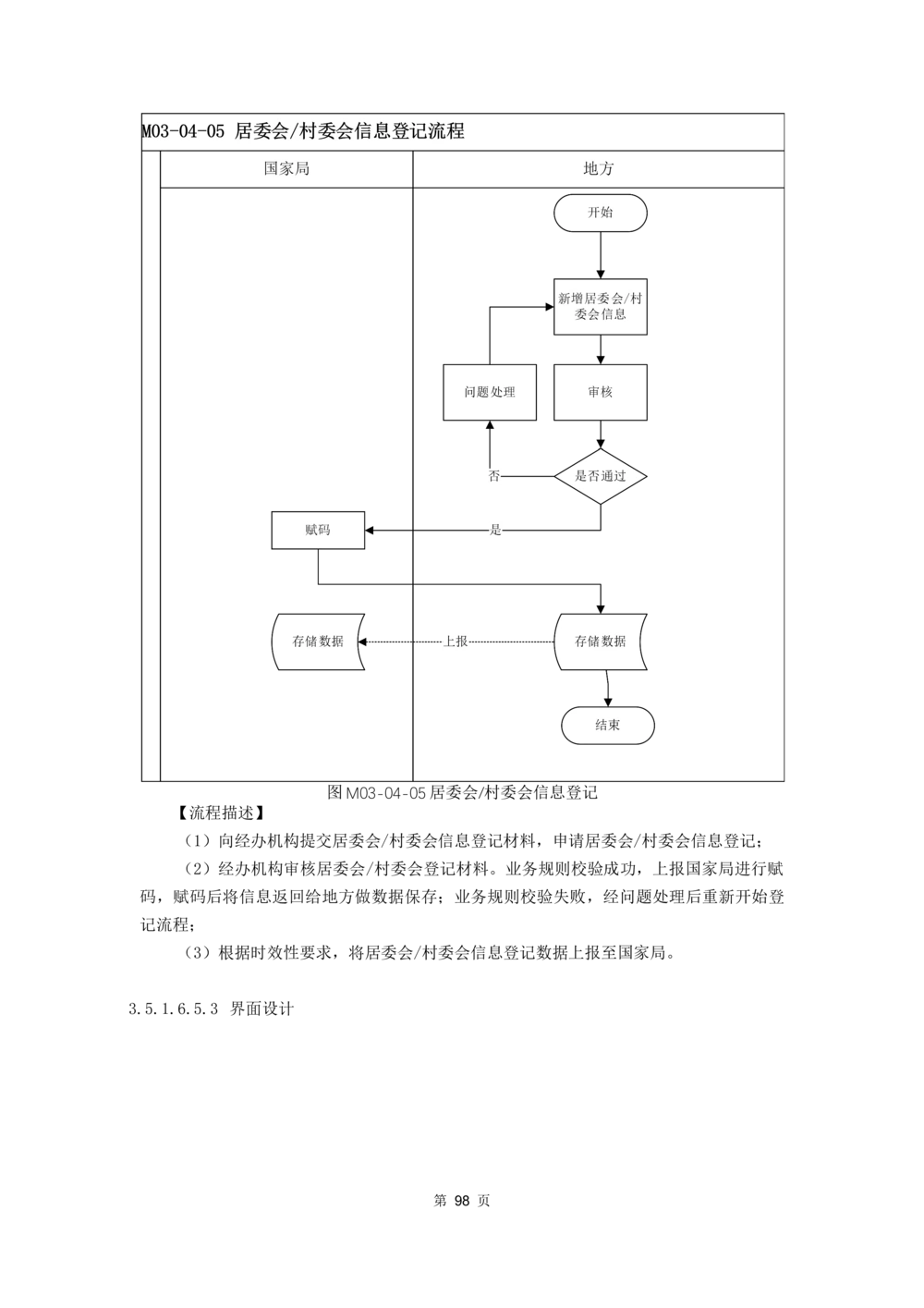 M03-04-05 居委会/村委会信息登记流程

国家局

地方

开始

新增居委会/村委会信息

问题处理

审核

是否通过

否

是

赋码

存储数据

上报

存储数据

结束

图 M03-04-05 居委会/村委会信息登记

【流程描述】

（1）向经办机构提交居委会/村委会信息登记材料，申请居委会/村委会信息登记；

（2）经办机构审核居委会/村委会登记材料。业务规则校验成功，上报国家局进行赋码，赋码后将信息返回给地方做数据保存；业务规则校验失败，经问题处理后重新开始登记流程；

（3）根据时效性要求，将居委会/村委会信息登记数据上报至国家局。

3.5.1.6.5.3 界面设计

第 98 页